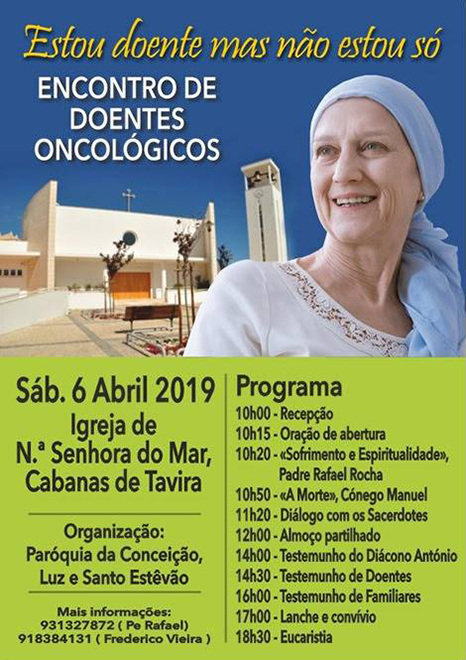 Estou doente mas não estou só

ENCONTRO DE DOENTES ONCOLÓGICOS

Sáb. 6 Abril 2019

Igreja de N.ª Senhora do Mar, Cabanas de Tavira

Organização:
Paróquia da Conceição, Luz e Santo Estêvão

Mais informações:
931327872 ( Pe Rafael)
918384131 ( Frederico Vieira )

Programa
10h00 - Recepção
10h15 - Oração de abertura
10h20 - «Sofrimento e Espiritualidade», Padre Rafael Rocha
10h50 - «A Morte», Cónego Manuel
11h20 - Diálogo com os Sacerdotes
12h00 - Almoço partilhado
14h00 - Testemunho do Diácono António
14h30 - Testemunho de Doentes
16h00 - Testemunho de Familiares
17h00 - Lanche e convívio
18h30 - Eucaristia